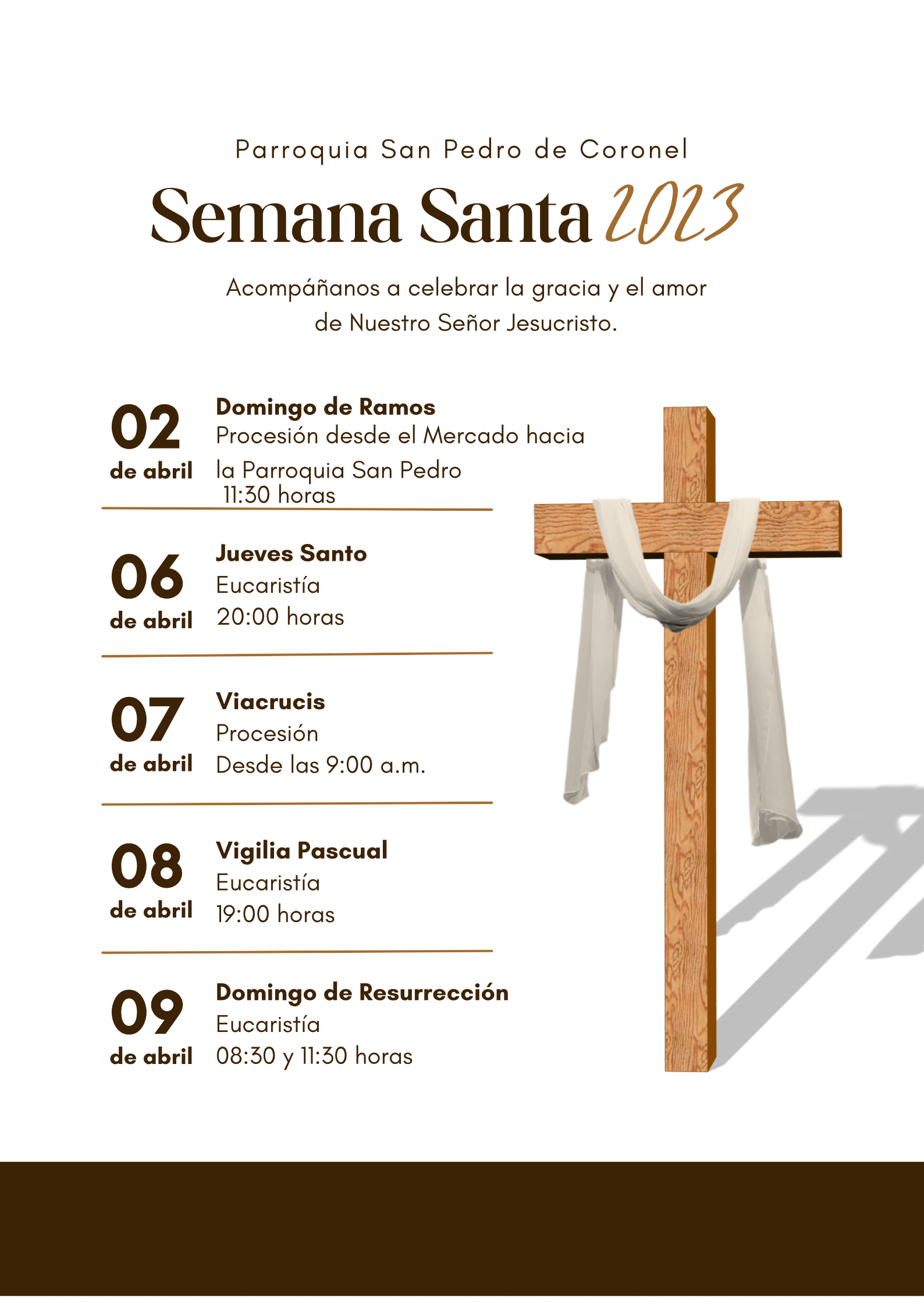 Parroquia San Pedro de Coronel

Semana Santa 2023

Acompáñanos a celebrar la gracia y el amor de Nuestro Señor Jesucristo.

02
de abril

Domingo de Ramos
Procesión desde el Mercado hacia la Parroquia San Pedro
11:30 horas

06
de abril

Jueves Santo
Eucaristía
20:00 horas

07
de abril

Viacrucis
Procesión
Desde las 9:00 a.m.

08
de abril

Vigilia Pascual
Eucaristía
19:00 horas

09
de abril

Domingo de Resurrección
Eucaristía
08:30 y 11:30 horas